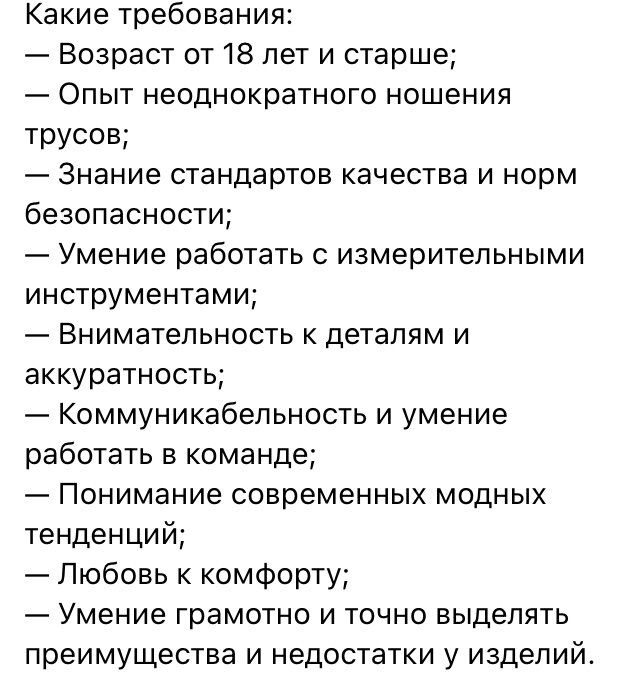 Какие требования:
— Возраст от 18 лет и старше;
— Опыт неоднократного ношения трусов;
— Знание стандартов качества и норм безопасности;
— Умение работать с измерительными инструментами;
— Внимательность к деталям и аккуратность;
— Коммуникабельность и умение работать в команде;
— Понимание современных модных тенденций;
— Любовь к комфорту;
— Умение грамотно и точно выделять преимущества и недостатки у изделий.